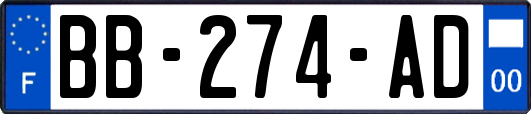 F
BB-274-AD
00